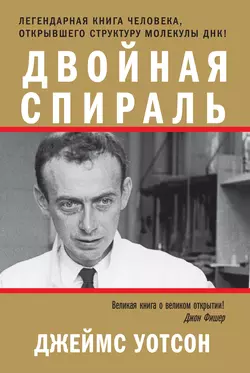 ЛЕГЕНДАРНАЯ КНИГА ЧЕЛОВЕКА, ОТКРЫВШЕГО СТРУКТУРУ МОЛЕКУЛЫ ДНК!

ДВОЙНАЯ СПИРАЛЬ

Великая книга о великом открытии!
Джон Фишер

ДЖЕЙМС УОТСОН